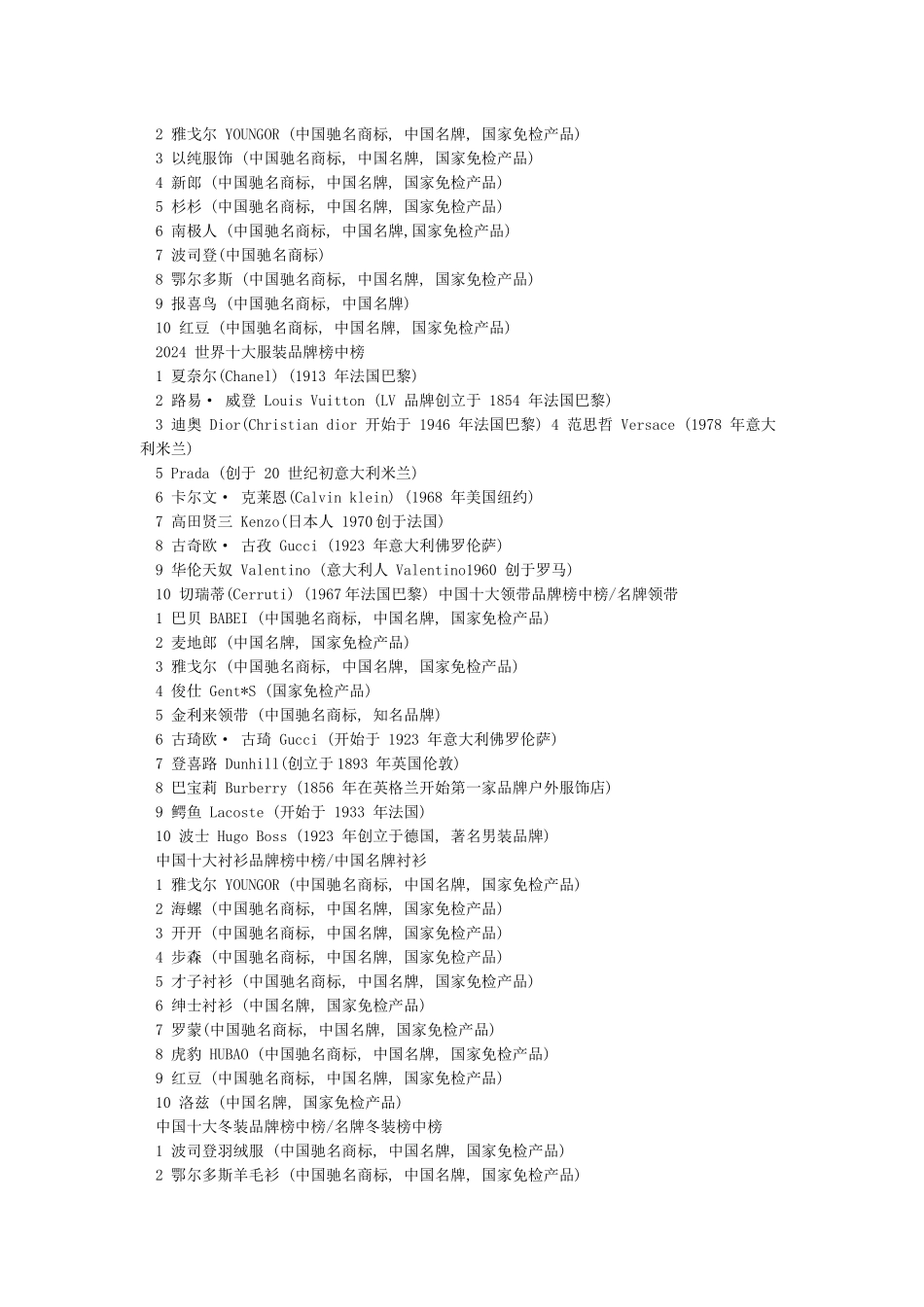 2 雅戈尔 YOUNGOR (中国驰名商标, 中国名牌, 国家免检产品)
3 以纯服饰 (中国驰名商标, 中国名牌, 国家免检产品)
4 新郎 (中国驰名商标, 中国名牌, 国家免检产品)
5 杉杉 (中国驰名商标, 中国名牌, 国家免检产品)
6 南极人 (中国驰名商标, 中国名牌,国家免检产品)
7 波司登(中国驰名商标)
8 鄂尔多斯 (中国驰名商标, 中国名牌, 国家免检产品)
9 报喜鸟 (中国驰名商标, 中国名牌)
10 红豆 (中国驰名商标, 中国名牌, 国家免检产品)
2024 世界十大服装品牌榜中榜
1 夏奈尔(Chanel) (1913 年法国巴黎)
2 路易· 威登 Louis Vuitton (LV 品牌创立于 1854 年法国巴黎)
3 迪奥 Dior(Christian dior 开始于 1946 年法国巴黎) 4 范思哲 Versace (1978 年意大利米兰)
5 Prada (创于 20 世纪初意大利米兰)
6 卡尔文· 克莱恩(Calvin klein) (1968 年美国纽约)
7 高田贤三 Kenzo(日本人 1970创于法国)
8 古奇欧· 古孜 Gucci (1923 年意大利佛罗伦萨)
9 华伦天奴 Valentino (意大利人 Valentino1960 创于罗马)
10 切瑞蒂(Cerruti) (1967年法国巴黎) 中国十大领带品牌榜中榜/名牌领带
1 巴贝 BABEI (中国驰名商标, 中国名牌, 国家免检产品)
2 麦地郎 (中国名牌, 国家免检产品)
3 雅戈尔 (中国驰名商标, 中国名牌, 国家免检产品)
4 俊仕 Gent*S (国家免检产品)
5 金利来领带 (中国驰名商标, 知名品牌)
6 古琦欧· 古琦 Gucci (开始于 1923 年意大利佛罗伦萨)
7 登喜路 Dunhill(创立于1893 年英国伦敦)
8 巴宝莉 Burberry (1856 年在英格兰开始第一家品牌户外服饰店)
9 鳄鱼 Lacoste (开始于 1933 年法国)
10 波士 Hugo Boss (1923 年创立于德国, 著名男装品牌)
中国十大衬衫品牌榜中榜/中国名牌衬衫
1 雅戈尔 YOUNGOR (中国驰名商标, 中国名牌, 国家免检产品)
2 海螺 (中国驰名商标, 中国名牌, 国家免检产品)
3 开开 (中国驰名商标, 中国名牌, 国家免检产品)
4 步森 (中国驰名商标, 中国名牌, 国家免检产品)
5 才子衬衫 (中国驰名商标, 中国名牌, 国家免检产品)
6 绅士衬衫 (中国名牌, 国家免检产品)
7 罗蒙(中国驰名商标, 中国名牌, 国家免检产品)
8 虎豹 HUBAO (中国驰名商标, 中国名牌, 国家免检产品)
9 红豆 (中国驰名商标, 中国名牌, 国家免检产品)
10 洛兹 (中国名牌, 国家免检产品)
中国十大冬装品牌榜中榜/名牌冬装榜中榜
1 波司登羽绒服 (中国驰名商标, 中国名牌, 国家免检产品)
2 鄂尔多斯羊毛衫 (中国驰名商标, 中国名牌, 国家免检产品)